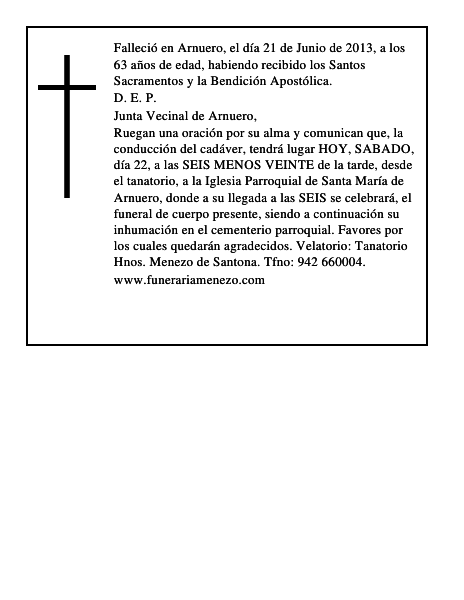 Falleció en Arnuero, el día 21 de Junio de 2013, a los 63 años de edad, habiendo recibido los Santos Sacramentos y la Bendición Apostólica.

D. E. P.

Junta Vecinal de Arnuero,

Ruegan una oración por su alma y comunican que, la conducción del cadáver, tendrá lugar HOY, SABADO, día 22, a las SEIS MENOS VEINTE de la tarde, desde el tanatorio, a la Iglesia Parroquial de Santa María de Arnuero, donde a su llegada a las SEIS se celebrará, el funeral de cuerpo presente, siendo a continuación su inhumación en el cementerio parroquial. Favores por los cuales quedarán agradecidos. Velatorio: Tanatorio Hnos. Menezo de Santona. Tfno: 942 660004.

www.funerariamenezo.com